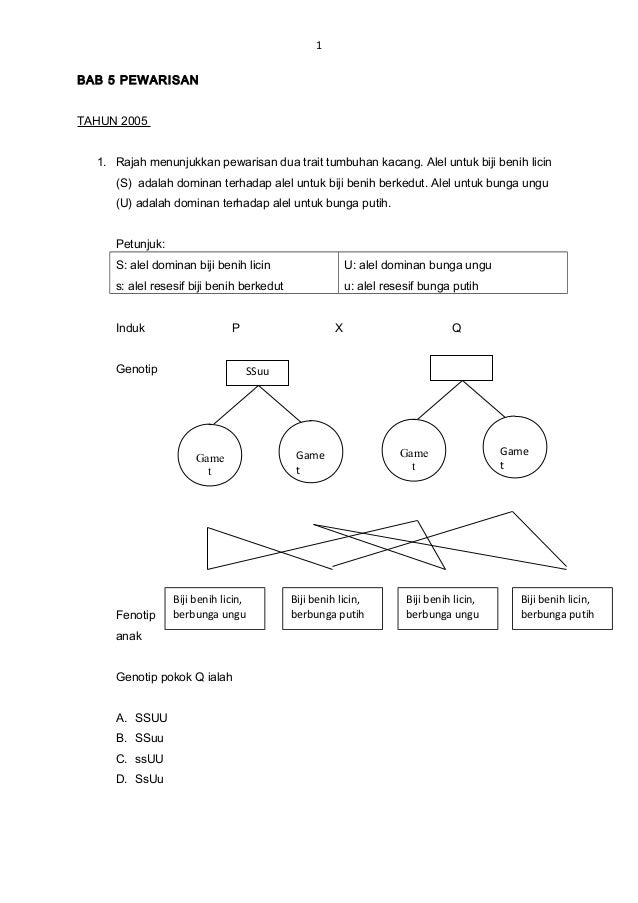 1

BAB 5 PEWARISAN

TAHUN 2005

1. Rajah menunjukkan pewarisan dua trait tumbuhan kacang. Alel untuk biji benih licin (S) adalah dominan terhadap alel untuk biji benih berkedut. Alel untuk bunga ungu (U) adalah dominan terhadap alel untuk bunga putih.

Petunjuk:

| S: alel dominan biji benih licin | U: alel dominan bunga ungu |
|---|---|
| s: alel resesif biji benih berkedut | u: alel resesif bunga putih |

Induk P X Q

Genotip SSuu

Gamet Gamet Gamet Gamet

Fenotip anak

Biji benih licin, berbunga ungu

Biji benih licin, berbunga putih

Biji benih licin, berbunga ungu

Biji benih licin, berbunga putih

Genotip pokok Q ialah

A. SSUU
B. SSuu
C. ssUU
D. SsUu